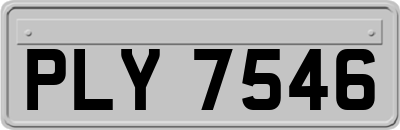 PLY 7546